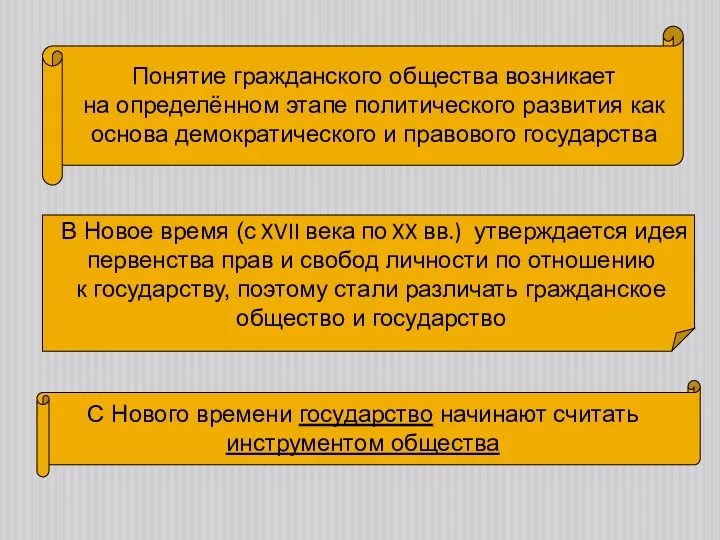 Понятие гражданского общества возникает на определённом этапе политического развития как основа демократического и правового государства

В Новое время (с XVII века по XX вв.) утверждается идея первенства прав и свобод личности по отношению к государству, поэтому стали различать гражданское общество и государство

С Нового времени государство начинают считать инструментом общества